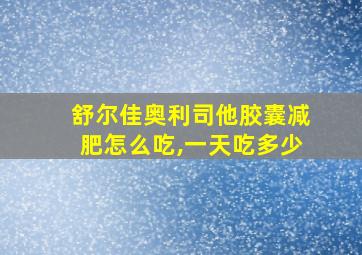 舒尔佳奥利司他胶囊减肥怎么吃,一天吃多少